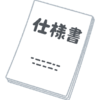 仕様書